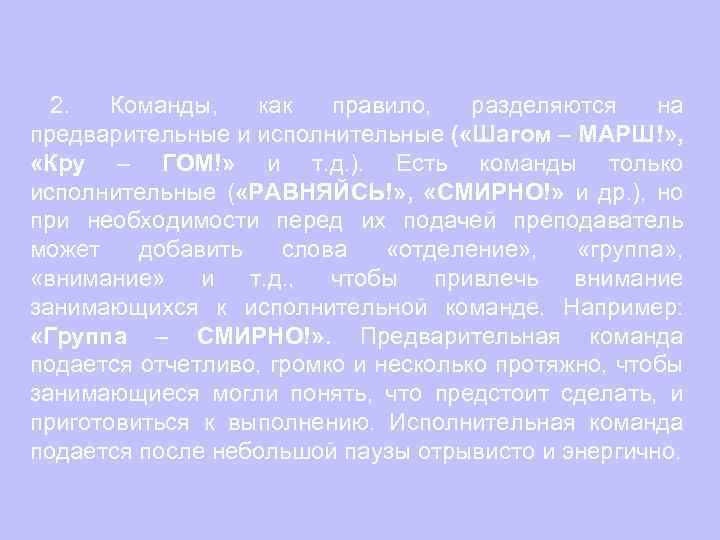 2. Команды, как правило, разделяются на предварительные и исполнительные («Шагом – МАРШ!», «Кру – ГОМ!» и т.д.). Есть команды только исполнительные («РАВНЯЙСЬ!», «СМИРНО!» и др.), но при необходимости перед их подачей преподаватель может добавить слова «отделение», «группа», «внимание» и т.д., чтобы привлечь внимание занимающихся к исполнительной команде. Например: «Группа – СМИРНО!». Предварительная команда подается отчетливо, громко и несколько протяжно, чтобы занимающиеся могли понять, что предстоит сделать, и приготовиться к выполнению. Исполнительная команда подается после небольшой паузы отрывисто и энергично.